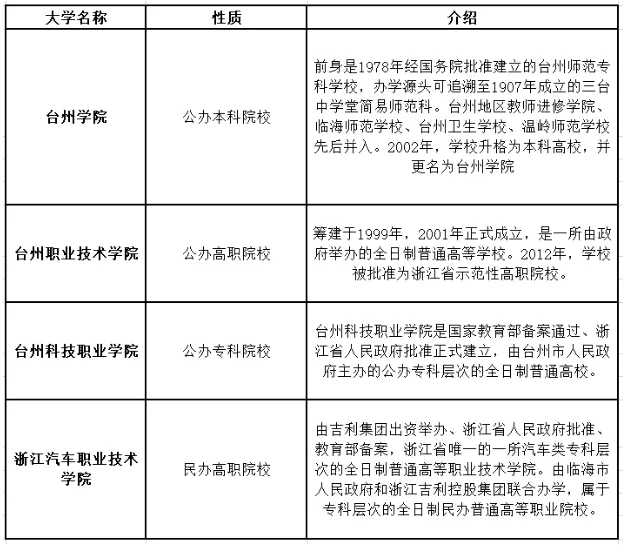 | 大学名称 | 性质 | 介绍 |
|---|---|---|
| 台州学院 | 公办本科院校 | 前身是1978年经国务院批准建立的台州师范专科学校，办学源头可追溯至1907年成立的三台中学堂简易师范科。台州地区教师进修学院、临海师范学校、台州卫生学校、温岭师范学校先后并入。2002年，学校升格为本科高校，并更名为台州学院 |
| 台州职业技术学院 | 公办高职院校 | 筹建于1999年，2001年正式成立，是一所由政府举办的全日制普通高等学校。2012年，学校被批准为浙江省示范性高职院校。 |
| 台州科技职业学院 | 公办专科院校 | 台州科技职业学院是国家教育部备案通过、浙江省人民政府批准正式建立，由台州市人民政府主办的公办专科层次的全日制普通高校。 |
| 浙江汽车职业技术学院 | 民办高职院校 | 由吉利集团出资举办、浙江省人民政府批准、教育部备案，浙江省唯一的一所汽车类专科层次的全日制普通高等职业技术学院。由临海市人民政府和浙江吉利控股集团联合办学，属于专科层次的全日制民办普通高等职业院校。 |